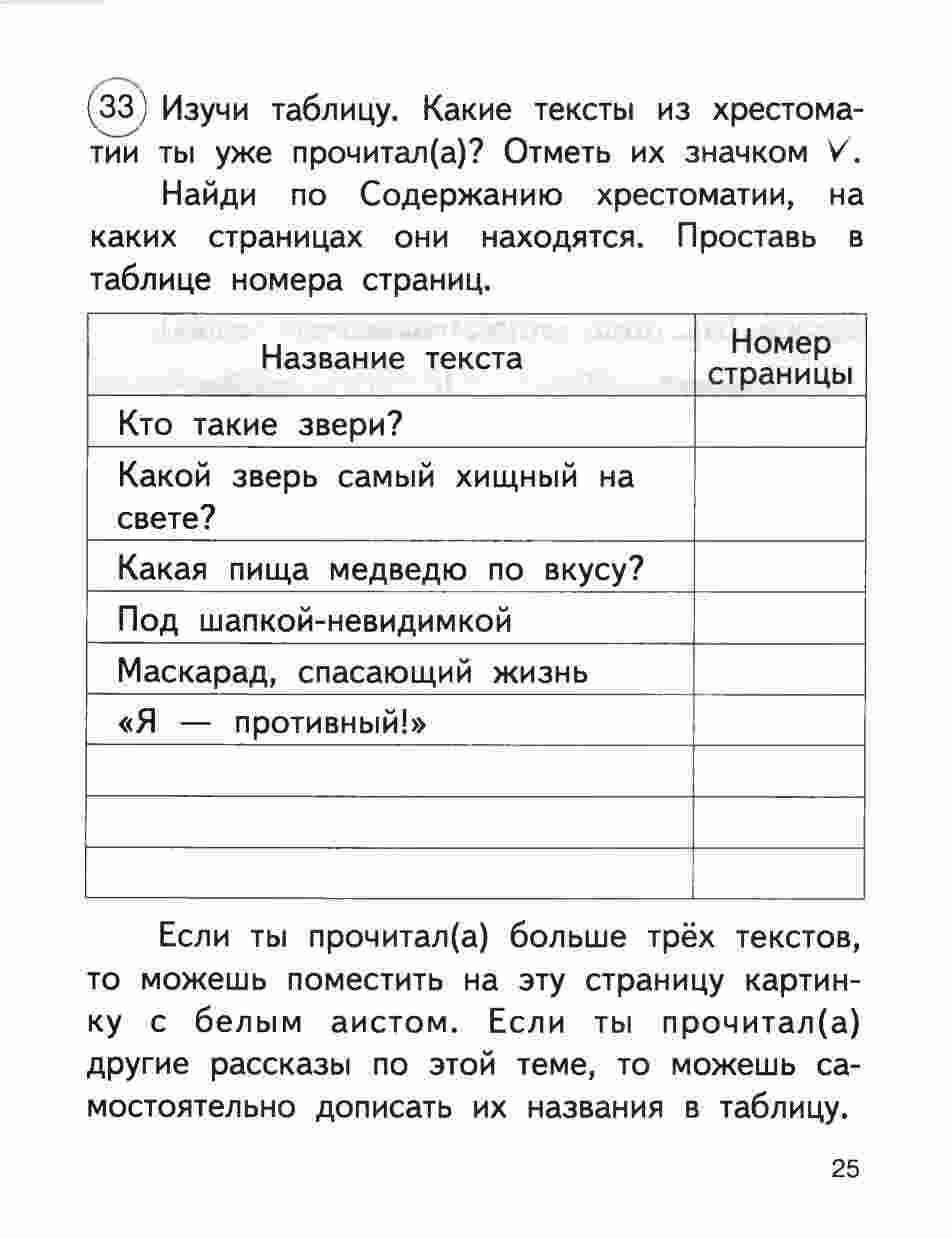 33 Изучи таблицу. Какие тексты из хрестоматии ты уже прочитал(а)? Отметь их значком ✓.

Найди по Содержанию хрестоматии, на каких страницах они находятся. Проставь в таблице номера страниц.

| Название текста | Номер страницы |
|---|---|
| Кто такие звери? | |
| Какой зверь самый хищный на свете? | |
| Какая пища медведю по вкусу? | |
| Под шапкой-невидимкой | |
| Маскарад, спасающий жизнь | |
| «Я — противный!» | |
| | |
| | |
| | |

Если ты прочитал(а) больше трёх текстов, то можешь поместить на эту страницу картинку с белым аистом. Если ты прочитал(а) другие рассказы по этой теме, то можешь самостоятельно дописать их названия в таблицу.

25